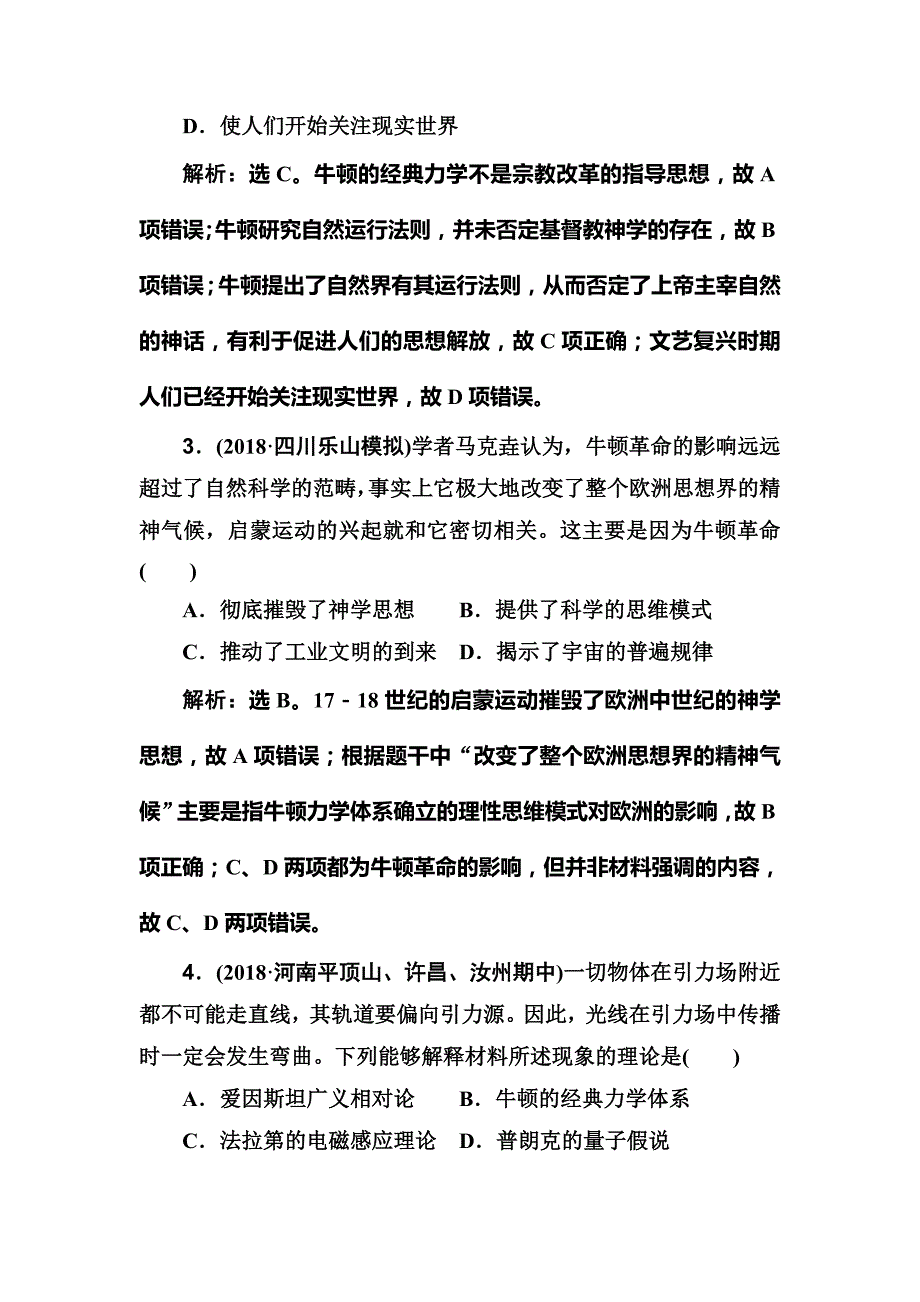 D．使人们开始关注现实世界

解析：选 C。牛顿的经典力学不是宗教改革的指导思想，故 A 项错误；牛顿研究自然运行法则，并未否定基督教神学的存在，故 B 项错误；牛顿提出了自然界有其运行法则，从而否定了上帝主宰自然的神话，有利于促进人们的思想解放，故 C 项正确；文艺复兴时期人们已经开始关注现实世界，故 D 项错误。

3．(2018·四川乐山模拟)学者马克垚认为，牛顿革命的影响远远超过了自然科学的范畴，事实上它极大地改变了整个欧洲思想界的精神气候，启蒙运动的兴起就和它密切相关。这主要是因为牛顿革命(　　)

A．彻底摧毁了神学思想　　B．提供了科学的思维模式

C．推动了工业文明的到来　D．揭示了宇宙的普遍规律

解析：选 B。17－18 世纪的启蒙运动摧毁了欧洲中世纪的神学思想，故 A 项错误；根据题干中“改变了整个欧洲思想界的精神气候”主要是指牛顿力学体系确立的理性思维模式对欧洲的影响，故 B 项正确；C、D 两项都为牛顿革命的影响，但并非材料强调的内容，故 C、D 两项错误。

4．(2018·河南平顶山、许昌、汝州期中)一切物体在引力场附近都不可能走直线，其轨道要偏向引力源。因此，光线在引力场中传播时一定会发生弯曲。下列能够解释材料所述现象的理论是(　　)

A．爱因斯坦广义相对论　　B．牛顿的经典力学体系

C．法拉第的电磁感应理论　D．普朗克的量子假说